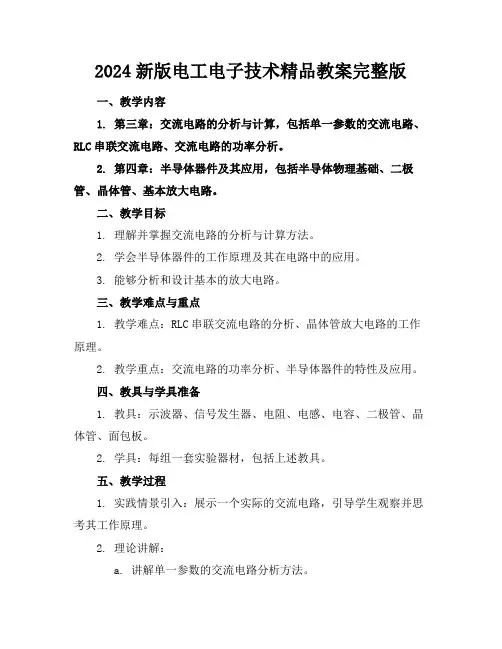 2024 新版电工电子技术精品教案完整版

一、教学内容

1. 第三章：交流电路的分析与计算，包括单一参数的交流电路、RLC 串联交流电路、交流电路的功率分析。

2. 第四章：半导体器件及其应用，包括半导体物理基础、二极管、晶体管、基本放大电路。

二、教学目标

1. 理解并掌握交流电路的分析与计算方法。

2. 学会半导体器件的工作原理及其在电路中的应用。

3. 能够分析和设计基本的放大电路。

三、教学难点与重点

1. 教学难点：RLC 串联交流电路的分析、晶体管放大电路的工作原理。

2. 教学重点：交流电路的功率分析、半导体器件的特性及应用。

四、教具与学具准备

1. 教具：示波器、信号发生器、电阻、电感、电容、二极管、晶体管、面包板。

2. 学具：每组一套实验器材，包括上述教具。

五、教学过程

1. 实践情景引入：展示一个实际的交流电路，引导学生观察并思考其工作原理。

2. 理论讲解：

a. 讲解单一参数的交流电路分析方法。